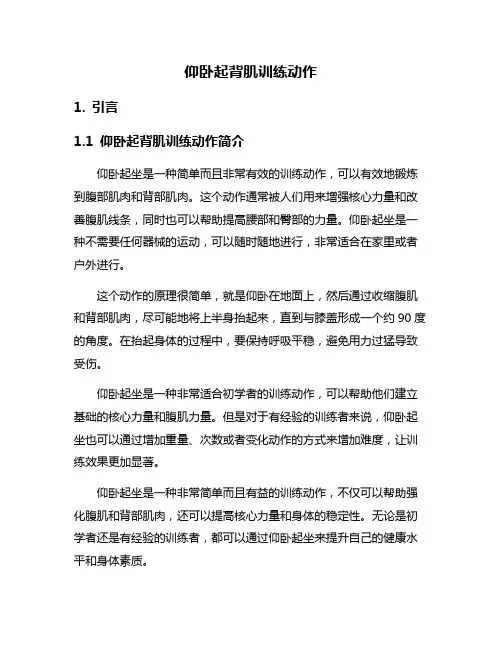 仰卧起背肌训练动作

1. 引言

1.1 仰卧起背肌训练动作简介

仰卧起坐是一种简单而且非常有效的训练动作，可以有效地锻炼到腹部肌肉和背部肌肉。这个动作通常被人们用来增强核心力量和改善腹肌线条，同时也可以帮助提高腰部和臀部的力量。仰卧起坐是一种不需要任何器械的运动，可以随时随地进行，非常适合在家里或者户外进行。

这个动作的原理很简单，就是仰卧在地面上，然后通过收缩腹肌和背部肌肉，尽可能地将上半身抬起来，直到与膝盖形成一个约 90 度的角度。在抬起身体的过程中，要保持呼吸平稳，避免用力过猛导致受伤。

仰卧起坐是一种非常适合初学者的训练动作，可以帮助他们建立基础的核心力量和腹肌力量。但是对于有经验的训练者来说，仰卧起坐也可以通过增加重量、次数或者变化动作的方式来增加难度，让训练效果更加显著。

仰卧起坐是一种非常简单而且有益的训练动作，不仅可以帮助强化腹肌和背部肌肉，还可以提高核心力量和身体的稳定性。无论是初学者还是有经验的训练者，都可以通过仰卧起坐来提升自己的健康水平和身体素质。